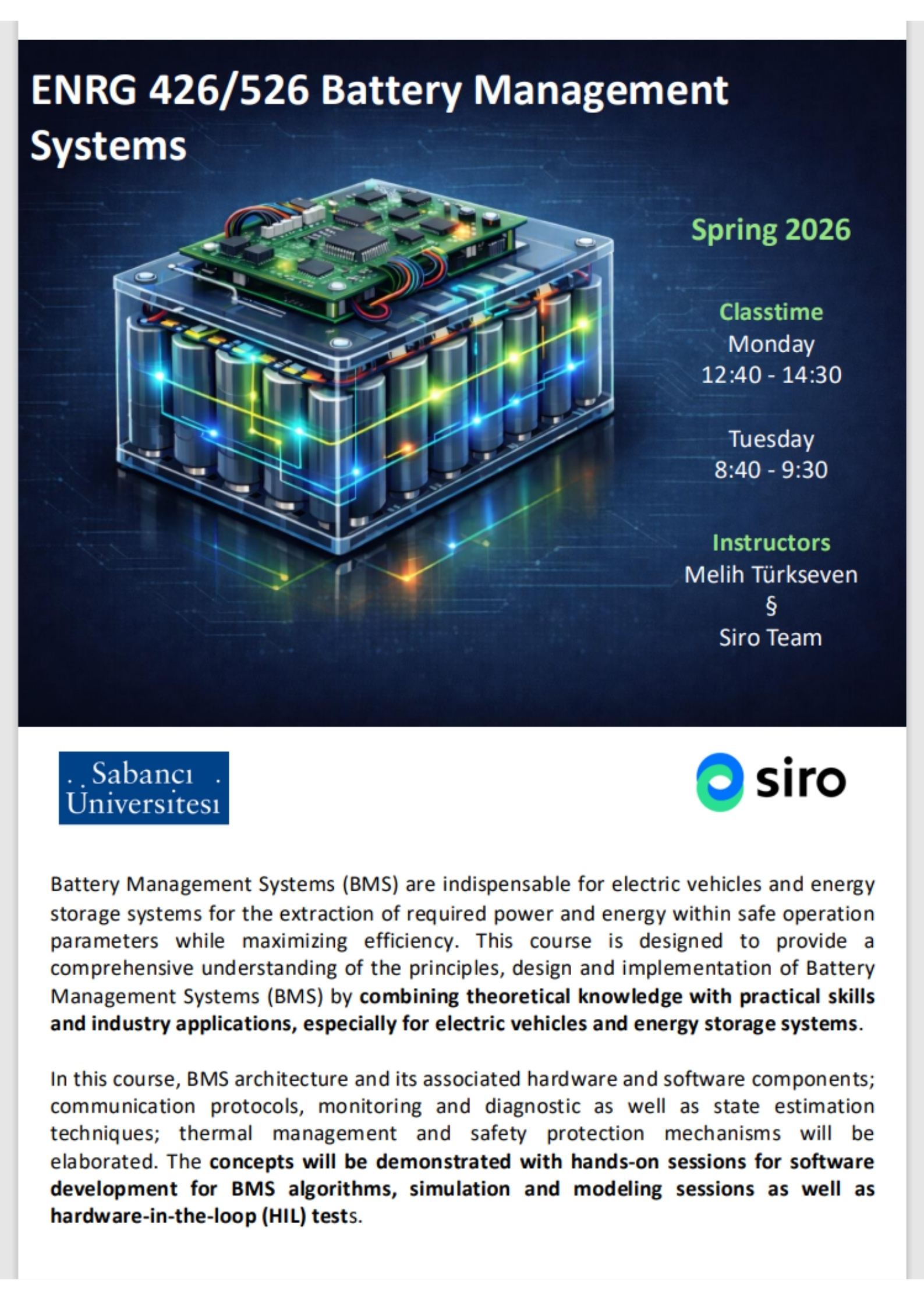 ENRG 426/526 Battery Management Systems

Spring 2026

Classtime
Monday
12:40 - 14:30

Tuesday
8:40 - 9:30

Instructors
Melih Türkseven
§
Siro Team

Sabancı
Üniversitesi

siro

Battery Management Systems (BMS) are indispensable for electric vehicles and energy storage systems for the extraction of required power and energy within safe operation parameters while maximizing efficiency. This course is designed to provide a comprehensive understanding of the principles, design and implementation of Battery Management Systems (BMS) by combining theoretical knowledge with practical skills and industry applications, especially for electric vehicles and energy storage systems.

In this course, BMS architecture and its associated hardware and software components; communication protocols, monitoring and diagnostic as well as state estimation techniques; thermal management and safety protection mechanisms will be elaborated. The concepts will be demonstrated with hands-on sessions for software development for BMS algorithms, simulation and modeling sessions as well as hardware-in-the-loop (HIL) tests.